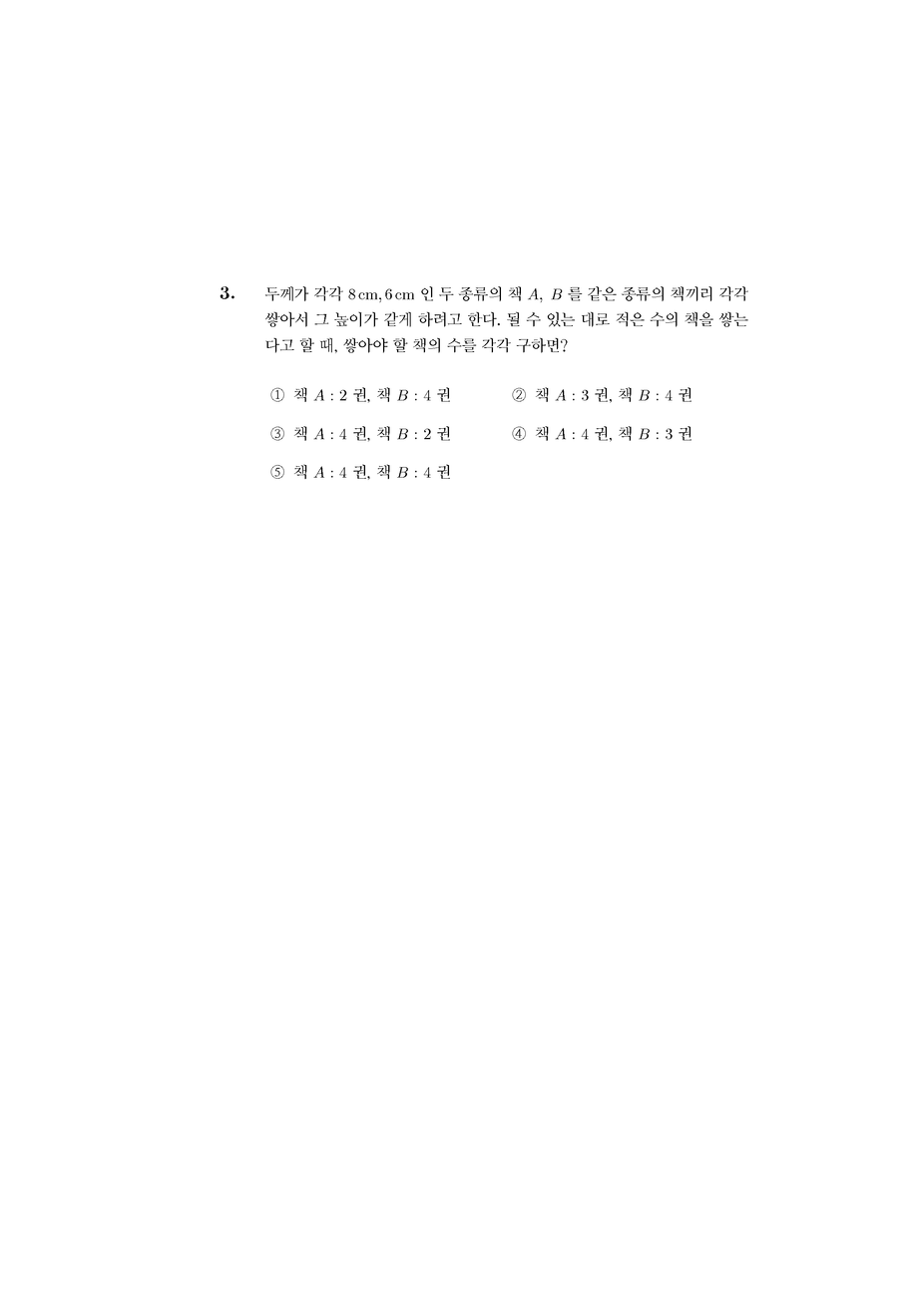 3. 두께가 각각 $8\,\text{cm}, 6\,\text{cm}$ 인 두 종류의 책 $A$, $B$ 를 같은 종류의 책끼리 각각 쌓아서 그 높이가 같게 하려고 한다. 될 수 있는 대로 적은 수의 책을 쌓는다고 할 때, 쌓아야 할 책의 수를 각각 구하면?

① 책 $A$ : 2 권, 책 $B$ : 4 권
② 책 $A$ : 3 권, 책 $B$ : 4 권
③ 책 $A$ : 4 권, 책 $B$ : 2 권
④ 책 $A$ : 4 권, 책 $B$ : 3 권
⑤ 책 $A$ : 4 권, 책 $B$ : 4 권